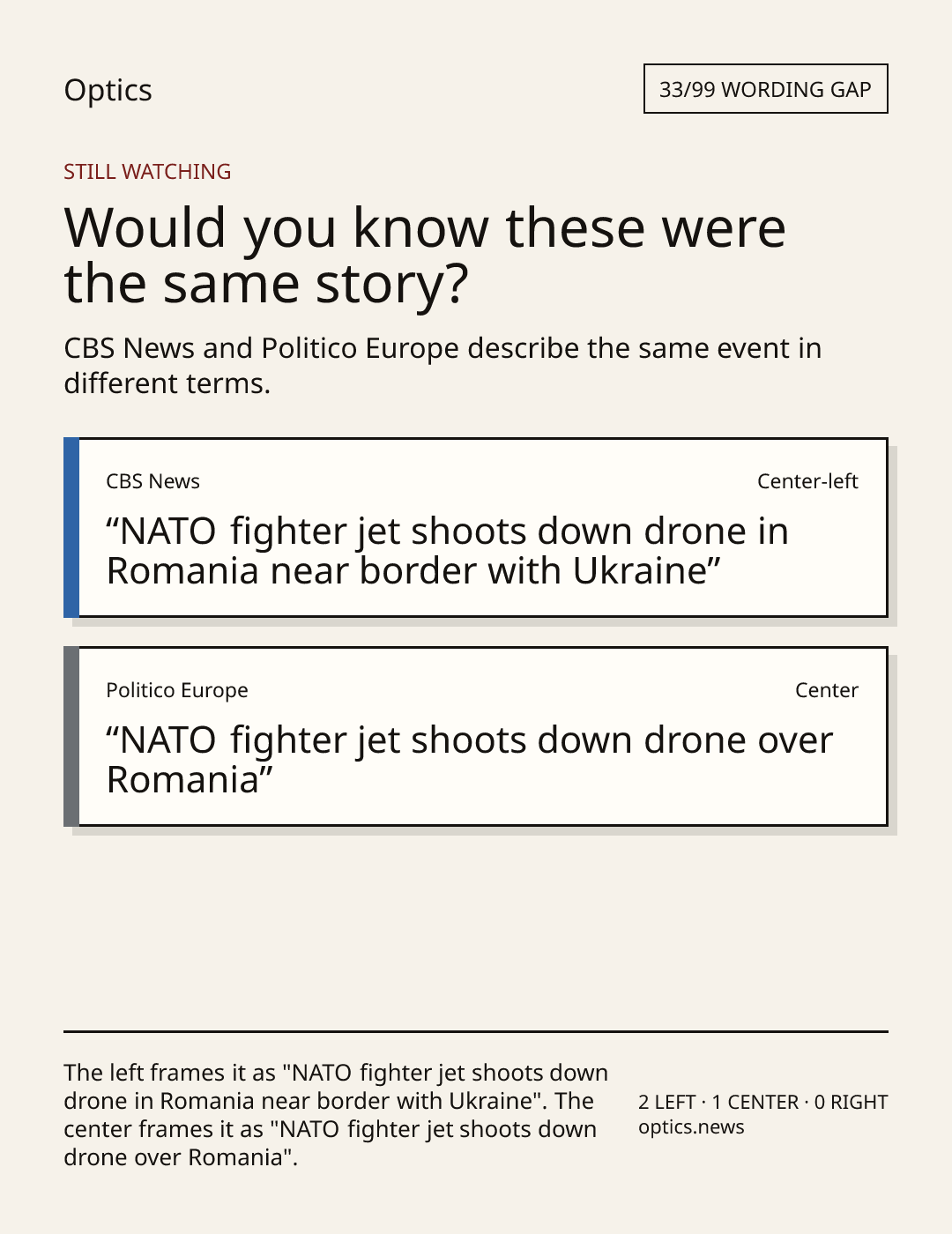 Optics

33/99 WORDING GAP

STILL WATCHING

Would you know these were the same story?

CBS News and Politico Europe describe the same event in different terms.

CBS News

Center-left

"NATO fighter jet shoots down drone in Romania near border with Ukraine"

Politico Europe

Center

"NATO fighter jet shoots down drone over Romania"

The left frames it as "NATO fighter jet shoots down drone in Romania near border with Ukraine". The center frames it as "NATO fighter jet shoots down drone over Romania".

2 LEFT · 1 CENTER · 0 RIGHT
optics.news